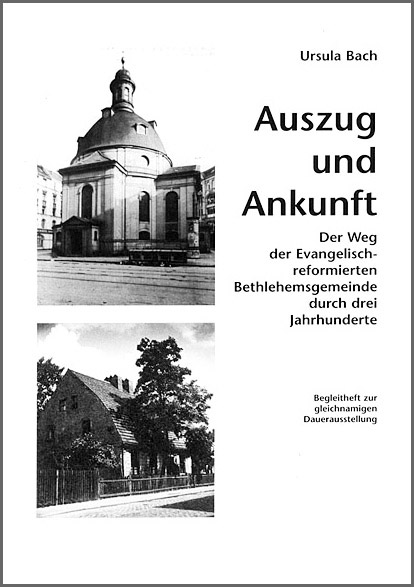 Ursula Bach

Auszug und Ankunft

Der Weg der Evangelisch-reformierten Bethlehemsgemeinde durch drei Jahrhunderte

Begleitheft zur gleichnamigen Dauerausstellung